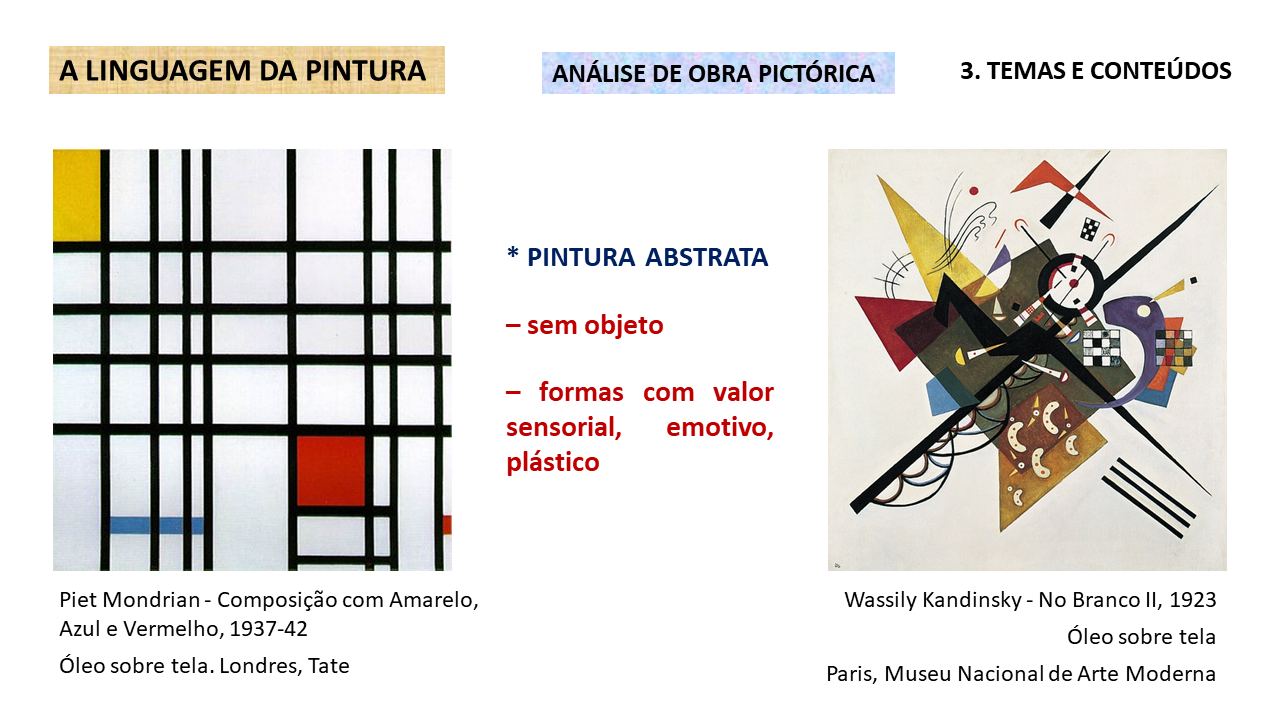 A LINGUAGEM DA PINTURA

ANÁLISE DE OBRA PICTÓRICA

3. TEMAS E CONTEÚDOS

* PINTURA ABSTRATA

– sem objeto

– formas com valor sensorial, emotivo, plástico

Piet Mondrian - Composição com Amarelo, Azul e Vermelho, 1937-42

Óleo sobre tela. Londres, Tate

Wassily Kandinsky - No Branco II, 1923

Óleo sobre tela

Paris, Museu Nacional de Arte Moderna